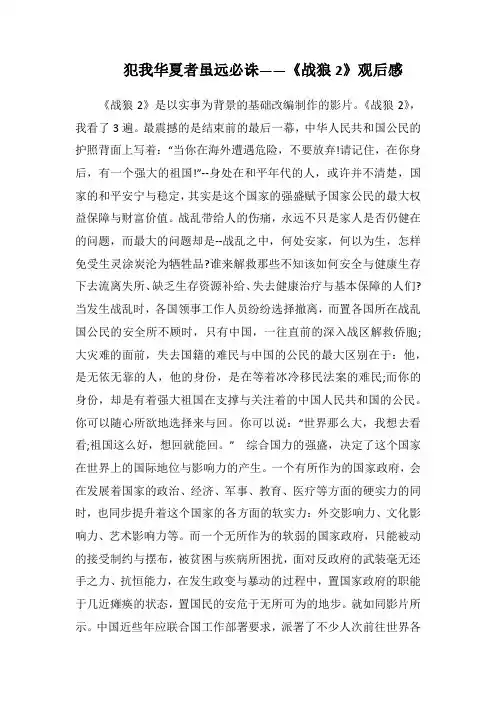 犯我华夏者虽远必诛——《战狼 2》观后感

《战狼 2》是以实事为背景的基础改编制作的影片。《战狼 2》，我看了 3 遍。最震撼的是结束前的最后一幕，中华人民共和国公民的护照背面上写着：“当你在海外遭遇危险，不要放弃!请记住，在你身后，有一个强大的祖国!”--身处在和平年代的人，或许并不清楚，国家的和平安宁与稳定，其实是这个国家的强盛赋予国家公民的最大权益保障与财富价值。战乱带给人的伤痛，永远不只是家人是否仍健在的问题，而最大的问题却是--战乱之中，何处安家，何以为生，怎样免受生灵涂炭沦为牺牲品?谁来解救那些不知该如何安全与健康生存下去流离失所、缺乏生存资源补给、失去健康治疗与基本保障的人们?当发生战乱时，各国领事工作人员纷纷选择撤离，而置各国所在战乱国公民的安全所不顾时，只有中国，一往直前的深入战区解救侨胞;大灾难的面前，失去国籍的难民与中国的公民的最大区别在于：他，是无依无靠的人，他的身份，是在等着冰冷移民法案的难民;而你的身份，却是有着强大祖国在支撑与关注着的中国人民共和国的公民。你可以随心所欲地选择来与回。你可以说：“世界那么大，我想去看看;祖国这么好，想回就能回。” 综合国力的强盛，决定了这个国家在世界上的国际地位与影响力的产生。一个有所作为的国家政府，会在发展着国家的政治、经济、军事、教育、医疗等方面的硬实力的同时，也同步提升着这个国家的各方面的软实力：外交影响力、文化影响力、艺术影响力等。而一个无所作为的软弱的国家政府，只能被动的接受制约与摆布，被贫困与疾病所困扰，面对反政府的武装毫无还手之力、抗恒能力，在发生政变与暴动的过程中，置国家政府的职能于几近瘫痪的状态，置国民的安危于无所可为的地步。就如同影片所示。中国近些年应联合国工作部署要求，派署了不少人次前往世界各